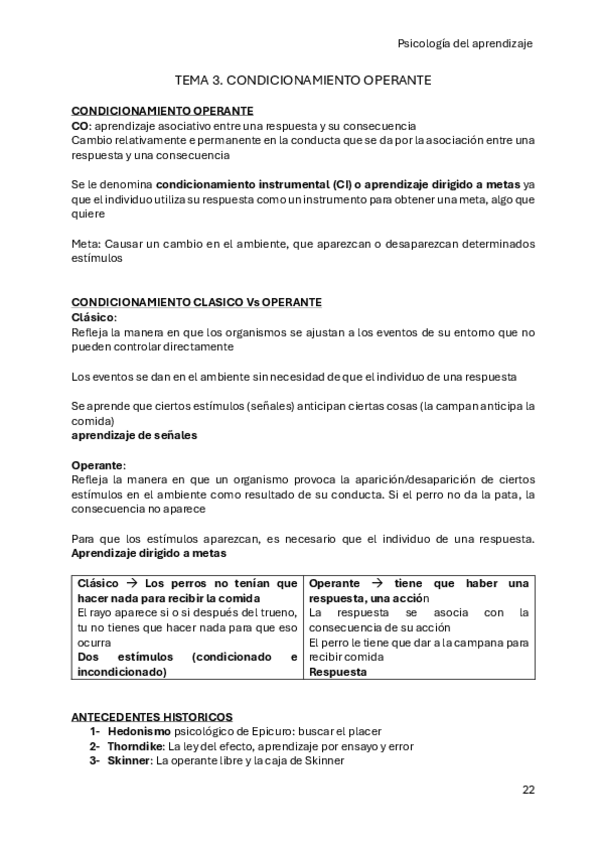 Psicología del aprendizaje

TEMA 3. CONDICIONAMIENTO OPERANTE

CONDICIONAMIENTO OPERANTE
CO: aprendizaje asociativo entre una respuesta y su consecuencia
Cambio relativamente e permanente en la conducta que se da por la asociación entre una respuesta y una consecuencia

Se le denomina condicionamiento instrumental (CI) o aprendizaje dirigido a metas ya que el individuo utiliza su respuesta como un instrumento para obtener una meta, algo que quiere

Meta: Causar un cambio en el ambiente, que aparezcan o desaparezcan determinados estímulos

CONDICIONAMIENTO CLASICO Vs OPERANTE
Clásico:
Refleja la manera en que los organismos se ajustan a los eventos de su entorno que no pueden controlar directamente

Los eventos se dan en el ambiente sin necesidad de que el individuo de una respuesta

Se aprende que ciertos estímulos (señales) anticipan ciertas cosas (la campan anticipa la comida)
aprendizaje de señales

Operante:
Refleja la manera en que un organismo provoca la aparición/desaparición de ciertos estímulos en el ambiente como resultado de su conducta. Si el perro no da la pata, la consecuencia no aparece

Para que los estímulos aparezcan, es necesario que el individuo de una respuesta.
Aprendizaje dirigido a metas

| Clásico → Los perros no tenían que hacer nada para recibir la comida El rayo aparece si o si después del trueno, tu no tienes que hacer nada para que eso ocurra Dos estímulos (condicionado e incondicionado) | Operante → tiene que haber una respuesta, una acción La respuesta se asocia con la consecuencia de su acción El perro le tiene que dar a la campana para recibir comida Respuesta |
|---|---|

ANTECEDENTES HISTORICOS
1- Hedonismo psicológico de Epicuro: buscar el placer
2- Thorndike: La ley del efecto, aprendizaje por ensayo y error
3- Skinner: La operante libre y la caja de Skinner

22